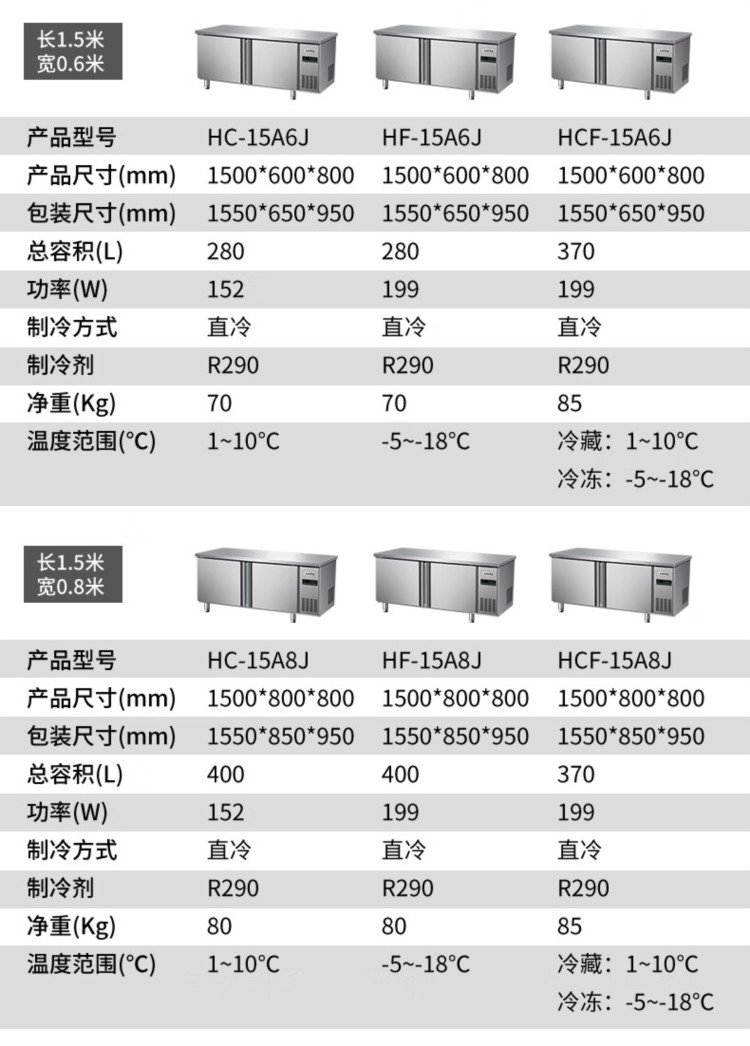 长1.5米
宽0.6米

| 产品型号 | HC-15A6J | HF-15A6J | HCF-15A6J |
|---|---|---|---|
| 产品尺寸(mm) | 1500*600*800 | 1500*600*800 | 1500*600*800 |
| 包装尺寸(mm) | 1550*650*950 | 1550*650*950 | 1550*650*950 |
| 总容积(L) | 280 | 280 | 370 |
| 功率(W) | 152 | 199 | 199 |
| 制冷方式 | 直冷 | 直冷 | 直冷 |
| 制冷剂 | R290 | R290 | R290 |
| 净重(Kg) | 70 | 70 | 85 |
| 温度范围(°C) | 1~10°C | -5~-18°C | 冷藏：1~10°C 冷冻：-5~-18°C |

长1.5米
宽0.8米

| 产品型号 | HC-15A8J | HF-15A8J | HCF-15A8J |
|---|---|---|---|
| 产品尺寸(mm) | 1500*800*800 | 1500*800*800 | 1500*800*800 |
| 包装尺寸(mm) | 1550*850*950 | 1550*850*950 | 1550*850*950 |
| 总容积(L) | 400 | 400 | 370 |
| 功率(W) | 152 | 199 | 199 |
| 制冷方式 | 直冷 | 直冷 | 直冷 |
| 制冷剂 | R290 | R290 | R290 |
| 净重(Kg) | 80 | 80 | 85 |
| 温度范围(°C) | 1~10°C | -5~-18°C | 冷藏：1~10°C 冷冻：-5~-18°C |